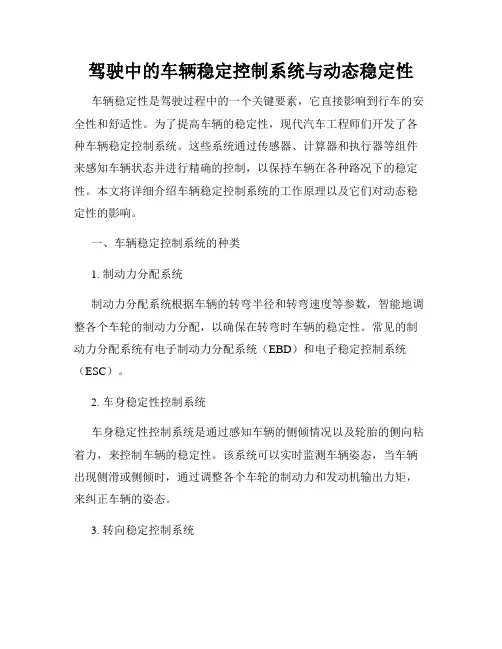 驾驶中的车辆稳定控制系统与动态稳定性

车辆稳定性是驾驶过程中的一个关键要素，它直接影响到行车的安全性和舒适性。为了提高车辆的稳定性，现代汽车工程师们开发了各种车辆稳定控制系统。这些系统通过传感器、计算器和执行器等组件来感知车辆状态并进行精确的控制，以保持车辆在各种路况下的稳定性。本文将详细介绍车辆稳定控制系统的工作原理以及它们对动态稳定性的影响。

一、车辆稳定控制系统的种类

1. 制动力分配系统

制动力分配系统根据车辆的转弯半径和转弯速度等参数，智能地调整各个车轮的制动力分配，以确保在转弯时车辆的稳定性。常见的制动力分配系统有电子制动力分配系统（EBD）和电子稳定控制系统（ESC）。

2. 车身稳定性控制系统

车身稳定性控制系统是通过感知车辆的侧倾情况以及轮胎的侧向粘着力，来控制车辆的稳定性。该系统可以实时监测车辆姿态，当车辆出现侧滑或侧倾时，通过调整各个车轮的制动力和发动机输出力矩，来纠正车辆的姿态。

3. 转向稳定控制系统